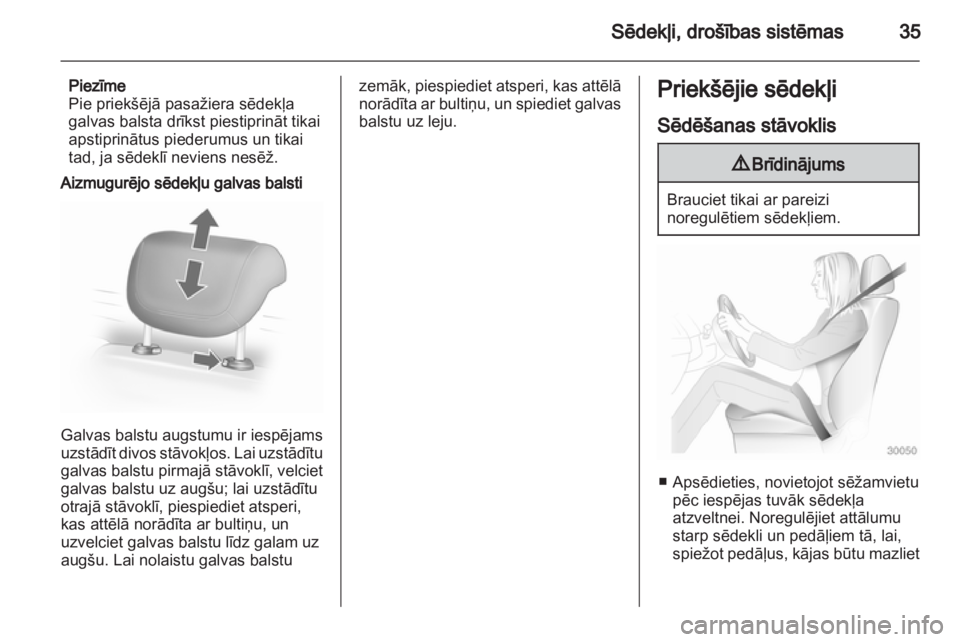 Sēdekļi, drošības sistēmas 35

Piezīme
Pie priekšējā pasažiera sēdekļa galvas balsta drīkst piestiprināt tikai apstiprinātus piederumus un tikai tad, ja sēdeklī neviens nesēž.

Aizmugurējo sēdekļu galvas balsti

Galvas balstu augstumu ir iespējams uzstādīt divos stāvokļos. Lai uzstādītu galvas balstu pirmajā stāvoklī, velciet galvas balstu uz augšu; lai uzstādītu otrajā stāvoklī, piespiediet atsperi, kas attēlā norādīta ar bultiņu, un uzvelciet galvas balstu līdz galam uz augšu. Lai nolaistu galvas balstu

zemāk, piespiediet atsperi, kas attēlā norādīta ar bultiņu, un spiediet galvas balstu uz leju.

Priekšējie sēdekļi

Sēdēšanas stāvoklis

⚠ Brīdinājums

Brauciet tikai ar pareizi noregulētiem sēdekļiem.

30050

■ Apsēdieties, novietojot sēžamvietu pēc iespējas tuvāk sēdekļa atzveltnei. Noregulējiet attālumu starp sēdekli un pedāļiem tā, lai, spiežot pedāļus, kājas būtu mazliet

carmanualsonline.info